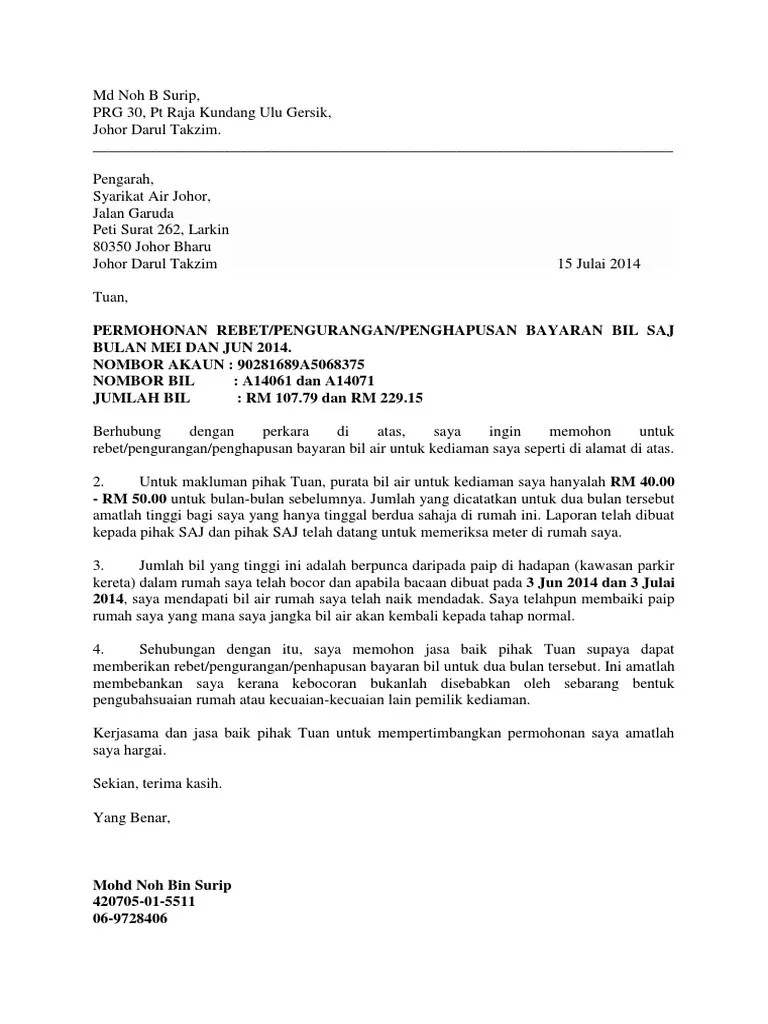 Md Noh B Surip,
PRG 30, Pt Raja Kundang Ulu Gersik,
Johor Darul Takzim.

Pengarah,
Syarikat Air Johor,
Jalan Garuda
Peti Surat 262, Larkin
80350 Johor Bharu
Johor Darul Takzim

15 Julai 2014

Tuan,

PERMOHONAN REBET/PENGURANGAN/PENGHAPUSAN BAYARAN BIL SAJ BULAN MEI DAN JUN 2014.
NOMBOR AKAUN : 90281689A5068375
NOMBOR BIL : A14061 dan A14071
JUMLAH BIL : RM 107.79 dan RM 229.15

Berhubung dengan perkara di atas, saya ingin memohon untuk rebet/pengurangan/penghapusan bayaran bil air untuk kediaman saya seperti di alamat di atas.

2. Untuk makluman pihak Tuan, purata bil air untuk kediaman saya hanyalah RM 40.00 - RM 50.00 untuk bulan-bulan sebelumnya. Jumlah yang dicatatkan untuk dua bulan tersebut amatlah tinggi bagi saya yang hanya tinggal berdua sahaja di rumah ini. Laporan telah dibuat kepada pihak SAJ dan pihak SAJ telah datang untuk memeriksa meter di rumah saya.

3. Jumlah bil yang tinggi ini adalah berpunca daripada paip di hadapan (kawasan parkir kereta) dalam rumah saya telah bocor dan apabila bacaan dibuat pada 3 Jun 2014 dan 3 Julai 2014, saya mendapati bil air rumah saya telah naik mendadak. Saya telahpun membaiki paip rumah saya yang mana saya jangka bil air akan kembali kepada tahap normal.

4. Sehubungan dengan itu, saya memohon jasa baik pihak Tuan supaya dapat memberikan rebet/pengurangan/penhapusan bayaran bil untuk dua bulan tersebut. Ini amatlah membebankan saya kerana kebocoran bukanlah disebabkan oleh sebarang bentuk pengubahsuaian rumah atau kecuaian-kecuaian lain pemilik kediaman.

Kerjasama dan jasa baik pihak Tuan untuk mempertimbangkan permohonan saya amatlah saya hargai.

Sekian, terima kasih.

Yang Benar,

Mohd Noh Bin Surip
420705-01-5511
06-9728406